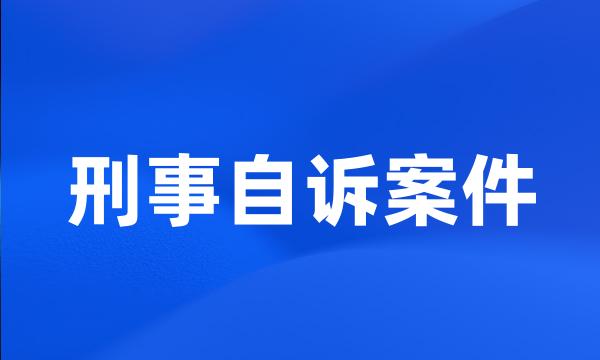 刑事自诉案件